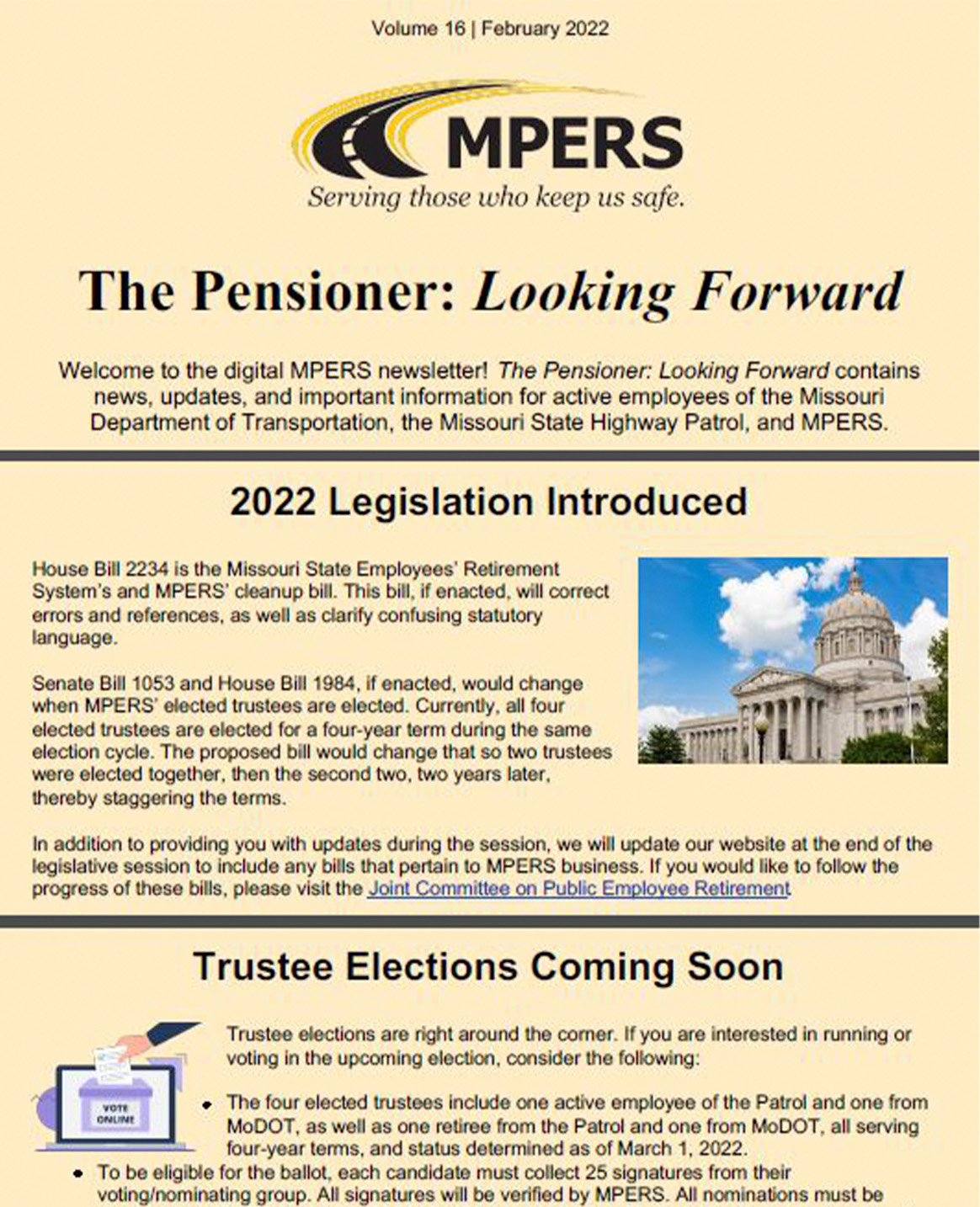 Volume 16 | February 2022

MPERS
Serving those who keep us safe.

The Pensioner: Looking Forward

Welcome to the digital MPERS newsletter! The Pensioner: Looking Forward contains news, updates, and important information for active employees of the Missouri Department of Transportation, the Missouri State Highway Patrol, and MPERS.

2022 Legislation Introduced

House Bill 2234 is the Missouri State Employees' Retirement System's and MPERS' cleanup bill. This bill, if enacted, will correct errors and references, as well as clarify confusing statutory language.

Senate Bill 1053 and House Bill 1984, if enacted, would change when MPERS' elected trustees are elected. Currently, all four elected trustees are elected for a four-year term during the same election cycle. The proposed bill would change that so two trustees were elected together, then the second two, two years later, thereby staggering the terms.

In addition to providing you with updates during the session, we will update our website at the end of the legislative session to include any bills that pertain to MPERS business. If you would like to follow the progress of these bills, please visit the Joint Committee on Public Employee Retirement

Trustee Elections Coming Soon

VOTE ONLINE

Trustee elections are right around the corner. If you are interested in running or voting in the upcoming election, consider the following:

• The four elected trustees include one active employee of the Patrol and one from MoDOT, as well as one retiree from the Patrol and one from MoDOT, all serving four-year terms, and status determined as of March 1, 2022.
• To be eligible for the ballot, each candidate must collect 25 signatures from their voting/nominating group. All signatures will be verified by MPERS. All nominations must be